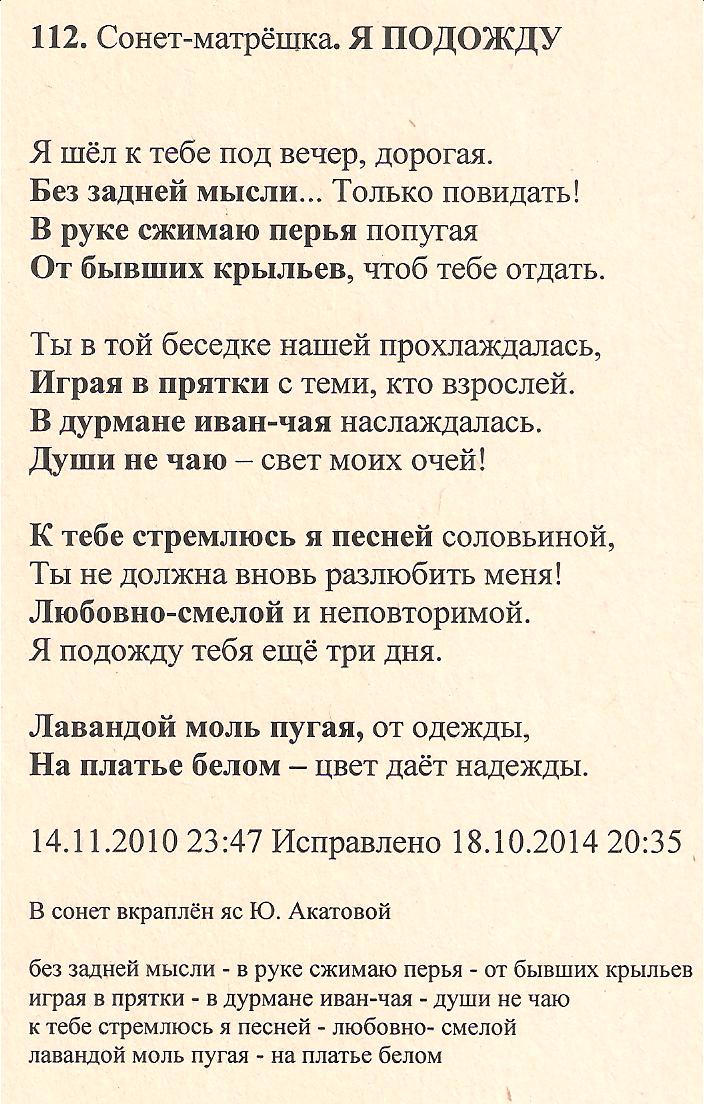 112. Сонет-матрёшка. Я ПОДОЖДУ

Я шёл к тебе под вечер, дорогая.
Без задней мысли... Только повидать!
В руке сжимаю перья попугая
От бывших крыльев, чтоб тебе отдать.

Ты в той беседке нашей прохлаждалась,
Играя в прятки с теми, кто взрослей.
В дурмане иван-чая наслаждалась.
Души не чаю – свет моих очей!

К тебе стремлюсь я песней соловьиной,
Ты не должна вновь разлюбить меня!
Любовно-смелой и неповторимой.
Я подожду тебя ещё три дня.

Лавандой моль пугая, от одежды,
На платье белом – цвет даёт надежды.

14.11.2010 23:47 Исправлено 18.10.2014 20:35

В сонет вкраплён яс Ю. Акатовой

без задней мысли - в руке сжимаю перья - от бывших крыльев
играя в прятки - в дурмане иван-чая - души не чаю
к тебе стремлюсь я песней - любовно- смелой
лавандой моль пугая - на платье белом